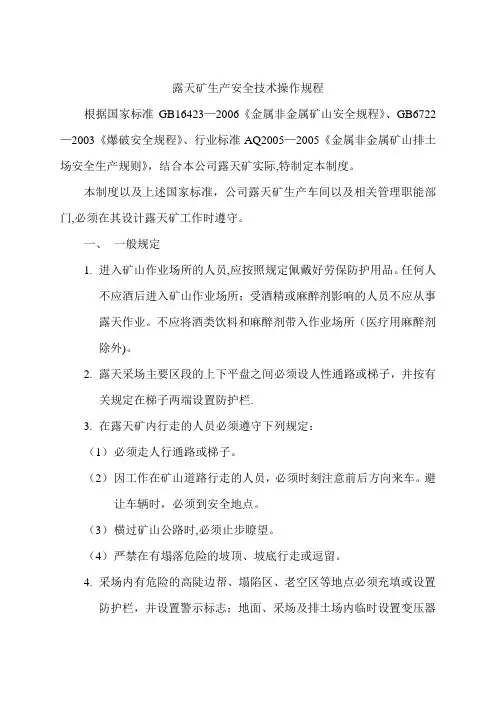 露天矿生产安全技术操作规程

根据国家标准 GB16423—2006《金属非金属矿山安全规程》、GB6722—2003《爆破安全规程》、行业标准 AQ2005—2005《金属非金属矿山排土场安全生产规则》，结合本公司露天矿实际,特制定本制度。

本制度以及上述国家标准，公司露天矿生产车间以及相关管理职能部门,必须在其设计露天矿工作时遵守。

一、　一般规定

1. 进入矿山作业场所的人员,应按照规定佩戴好劳保防护用品。任何人不应酒后进入矿山作业场所；受酒精或麻醉剂影响的人员不应从事露天作业。不应将酒类饮料和麻醉剂带入作业场所（医疗用麻醉剂除外)。

2. 露天采场主要区段的上下平盘之间必须设人性通路或梯子，并按有关规定在梯子两端设置防护栏.

3. 在露天矿内行走的人员必须遵守下列规定：

（1）必须走人行通路或梯子。

（2）因工作在矿山道路行走的人员，必须时刻注意前后方向来车。避让车辆时，必须到安全地点。

（3）横过矿山公路时,必须止步瞭望。

（4）严禁在有塌落危险的坡顶、坡底行走或逗留。

4. 采场内有危险的高陡边帮、塌陷区、老空区等地点必须充填或设置防护栏，并设置警示标志；地面、采场及排土场内临时设置变压器